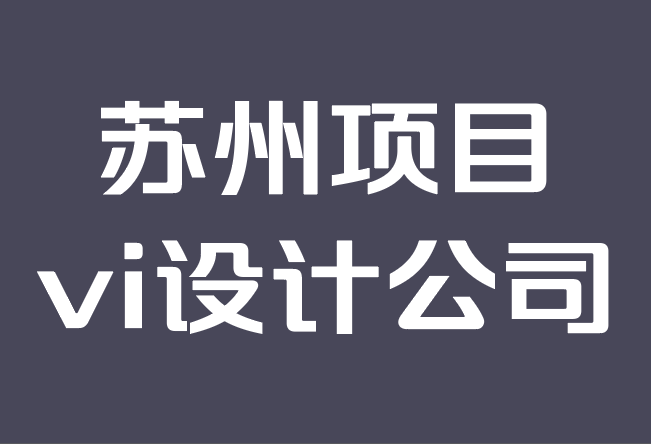 苏州项目
vi设计公司